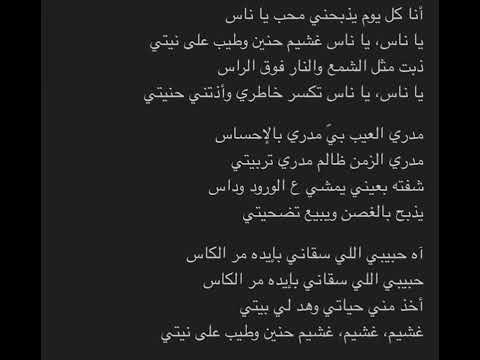 أنا كل يوم يذبحني محب يا ناس
يا ناس، يا ناس غشيم حنين وطيب على نيتي
ذبت مثل الشمع والنار فوق الراس
يا ناس، يا ناس تكسر خاطري وأذتني حنيتي

مدري العيب بيّ مدري بالإحساس
مدري الزمن ظالم مدري تربيتي
شفته بعيني يمشي ع الورود وداس
يذبح بالغصن ويبيع تضحيتي

آه حبيبي اللي سقاني بإيده مر الكاس
حبيبي اللي سقاني بإيده مر الكاس
أخذ مني حياتي وهد لي بيتي
غشيم، غشيم، غشيم حنين وطيب على نيتي